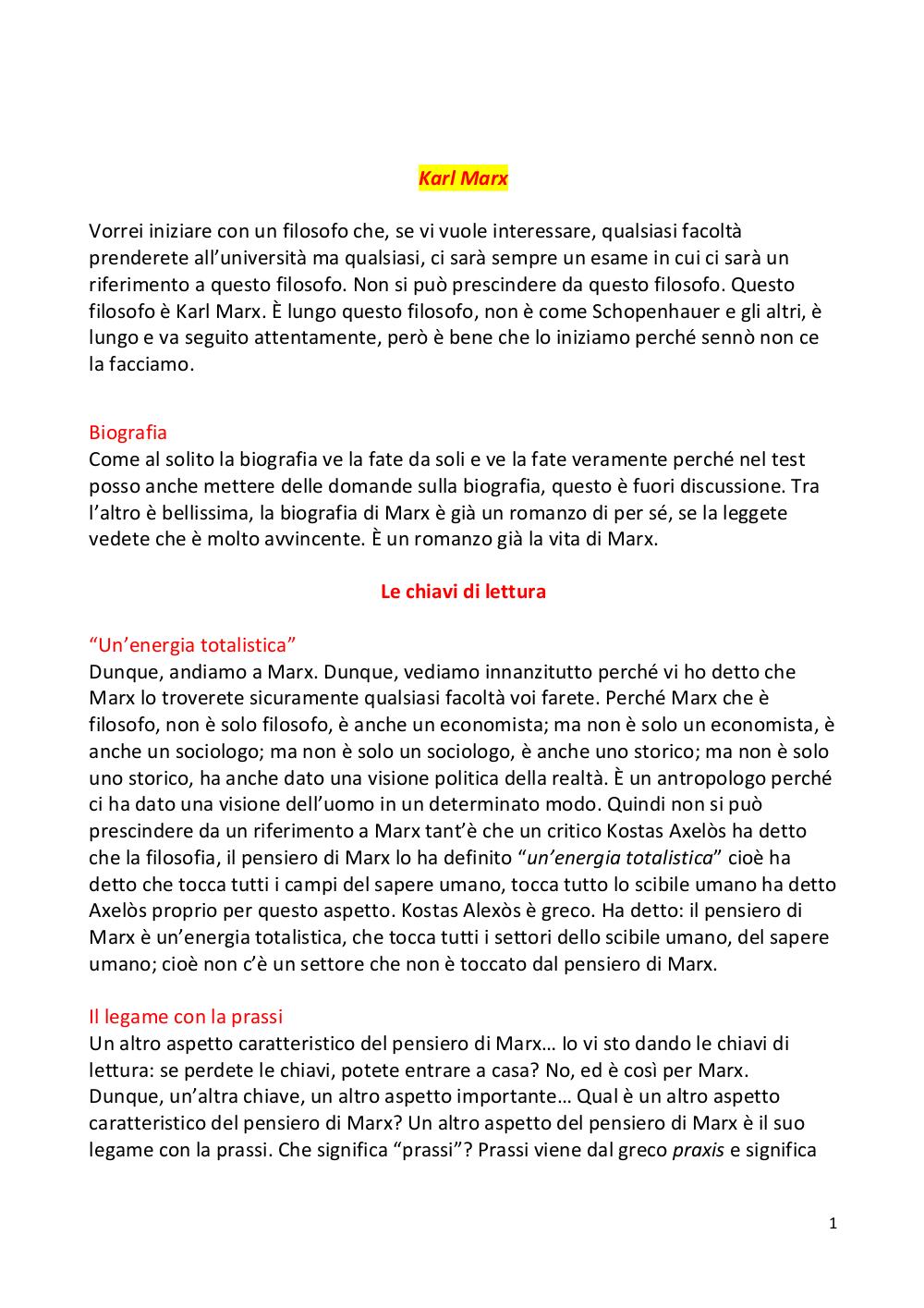 Karl Marx

Vorrei iniziare con un filosofo che, se vi vuole interessare, qualsiasi facoltà prenderete all'università ma qualsiasi, ci sarà sempre un esame in cui ci sarà un riferimento a questo filosofo. Non si può prescindere da questo filosofo. Questo filosofo è Karl Marx. È lungo questo filosofo, non è come Schopenhauer e gli altri, è lungo e va seguito attentamente, però è bene che lo iniziamo perché sennò non ce la facciamo.

Biografia
Come al solito la biografia ve la fate da soli e ve la fate veramente perché nel test posso anche mettere delle domande sulla biografia, questo è fuori discussione. Tra l'altro è bellissima, la biografia di Marx è già un romanzo di per sé, se la leggete vedete che è molto avvincente. È un romanzo già la vita di Marx.

Le chiavi di lettura

"Un'energia totalistica"
Dunque, andiamo a Marx. Dunque, vediamo innanzitutto perché vi ho detto che Marx lo troverete sicuramente qualsiasi facoltà voi farete. Perché Marx che è filosofo, non è solo filosofo, è anche un economista; ma non è solo un economista, è anche un sociologo; ma non è solo un sociologo, è anche uno storico; ma non è solo uno storico, ha anche dato una visione politica della realtà. È un antropologo perché ci ha dato una visione dell'uomo in un determinato modo. Quindi non si può prescindere da un riferimento a Marx tant'è che un critico Kostas Axelòs ha detto che la filosofia, il pensiero di Marx lo ha definito "un'energia totalistica" cioè ha detto che tocca tutti i campi del sapere umano, tocca tutto lo scibile umano ha detto Axelòs proprio per questo aspetto. Kostas Alexòs è greco. Ha detto: il pensiero di Marx è un'energia totalistica, che tocca tutti i settori dello scibile umano, del sapere umano; cioè non c'è un settore che non è toccato dal pensiero di Marx.

Il legame con la prassi
Un altro aspetto caratteristico del pensiero di Marx… Io vi sto dando le chiavi di lettura: se perdete le chiavi, potete entrare a casa? No, ed è così per Marx. Dunque, un'altra chiave, un altro aspetto importante… Qual è un altro aspetto caratteristico del pensiero di Marx? Un altro aspetto del pensiero di Marx è il suo legame con la prassi. Che significa "prassi"? Prassi viene dal greco praxis e significa

1